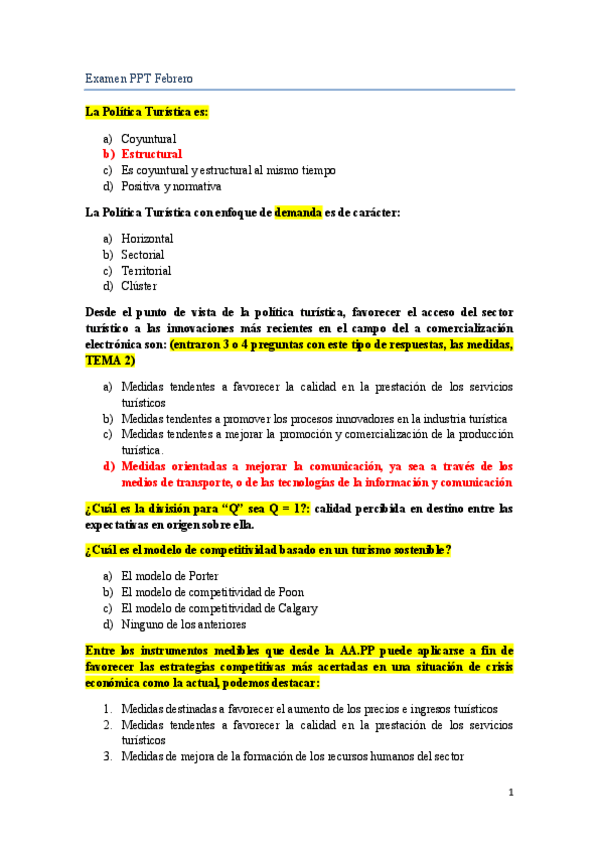 Examen PPT Febrero

La Política Turística es:

a) Coyuntural
b) Estructural
c) Es coyuntural y estructural al mismo tiempo
d) Positiva y normativa

La Política Turística con enfoque de demanda es de carácter:

a) Horizontal
b) Sectorial
c) Territorial
d) Clúster

Desde el punto de vista de la política turística, favorecer el acceso del sector turístico a las innovaciones más recientes en el campo del a comercialización electrónica son: (entraron 3 o 4 preguntas con este tipo de respuestas, las medidas, TEMA 2)

a) Medidas tendentes a favorecer la calidad en la prestación de los servicios turísticos
b) Medidas tendentes a promover los procesos innovadores en la industria turística
c) Medidas tendentes a mejorar la promoción y comercialización de la producción turística.
d) Medidas orientadas a mejorar la comunicación, ya sea a través de los medios de transporte, o de las tecnologías de la información y comunicación

¿Cuál es la división para "Q" sea Q = 1?: calidad percibida en destino entre las expectativas en origen sobre ella.

¿Cuál es el modelo de competitividad basado en un turismo sostenible?

a) El modelo de Porter
b) El modelo de competitividad de Poon
c) El modelo de competitividad de Calgary
d) Ninguno de los anteriores

Entre los instrumentos medibles que desde la AA.PP puede aplicarse a fin de favorecer las estrategias competitivas más acertadas en una situación de crisis económica como la actual, podemos destacar:

1. Medidas destinadas a favorecer el aumento de los precios e ingresos turísticos
2. Medidas tendentes a favorecer la calidad en la prestación de los servicios turísticos
3. Medidas de mejora de la formación de los recursos humanos del sector

1